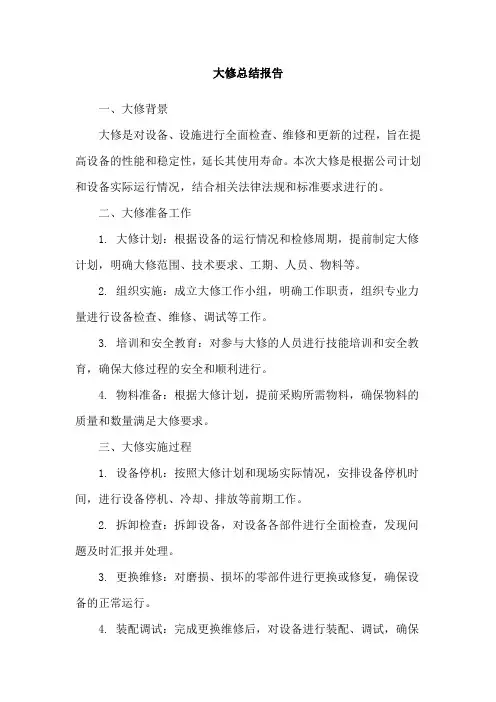 大修总结报告

一、大修背景

大修是对设备、设施进行全面检查、维修和更新的过程，旨在提高设备的性能和稳定性，延长其使用寿命。本次大修是根据公司计划和设备实际运行情况，结合相关法律法规和标准要求进行的。

二、大修准备工作

1. 大修计划：根据设备的运行情况和检修周期，提前制定大修计划，明确大修范围、技术要求、工期、人员、物料等。

2. 组织实施：成立大修工作小组，明确工作职责，组织专业力量进行设备检查、维修、调试等工作。

3. 培训和安全教育：对参与大修的人员进行技能培训和安全教育，确保大修过程的安全和顺利进行。

4. 物料准备：根据大修计划，提前采购所需物料，确保物料的质量和数量满足大修要求。

三、大修实施过程

1. 设备停机：按照大修计划和现场实际情况，安排设备停机时间，进行设备停机、冷却、排放等前期工作。

2. 拆卸检查：拆卸设备，对设备各部件进行全面检查，发现问题及时汇报并处理。

3. 更换维修：对磨损、损坏的零部件进行更换或修复，确保设备的正常运行。

4. 装配调试：完成更换维修后，对设备进行装配、调试，确保